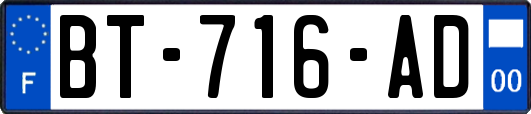 F
BT-716-AD
00